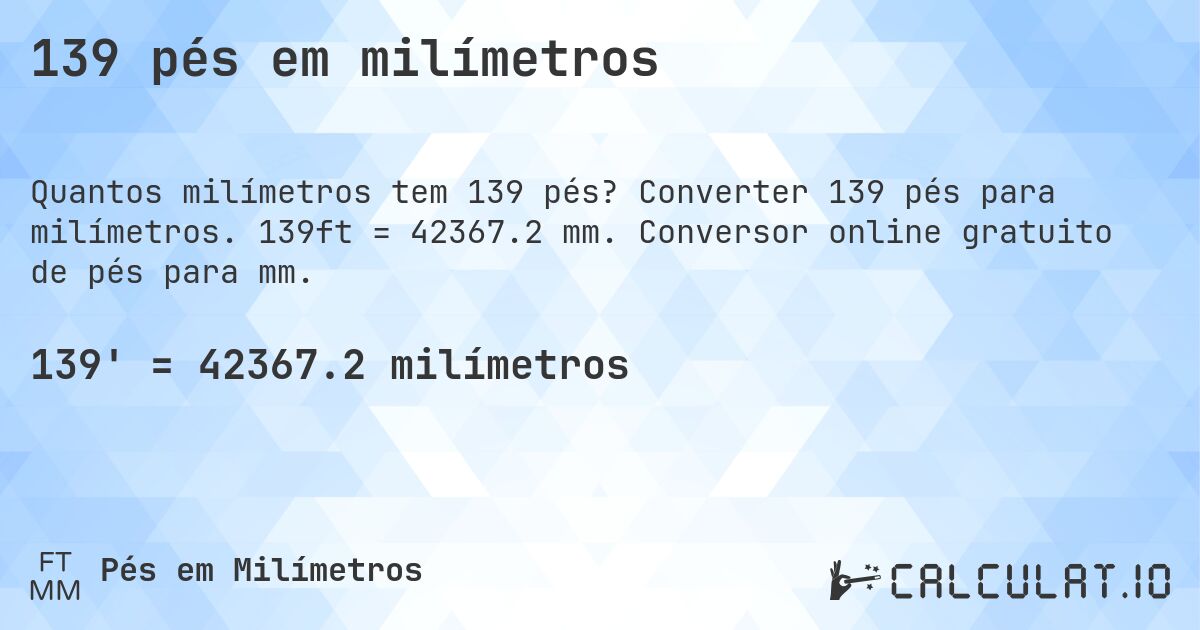 139 pés em milímetros

Quantos milímetros tem 139 pés? Converter 139 pés para milímetros. 139ft = 42367.2 mm. Conversor online gratuito de pés para mm.

139' = 42367.2 milímetros

FT
MM
Pés em Milímetros

CALCULAT.IO